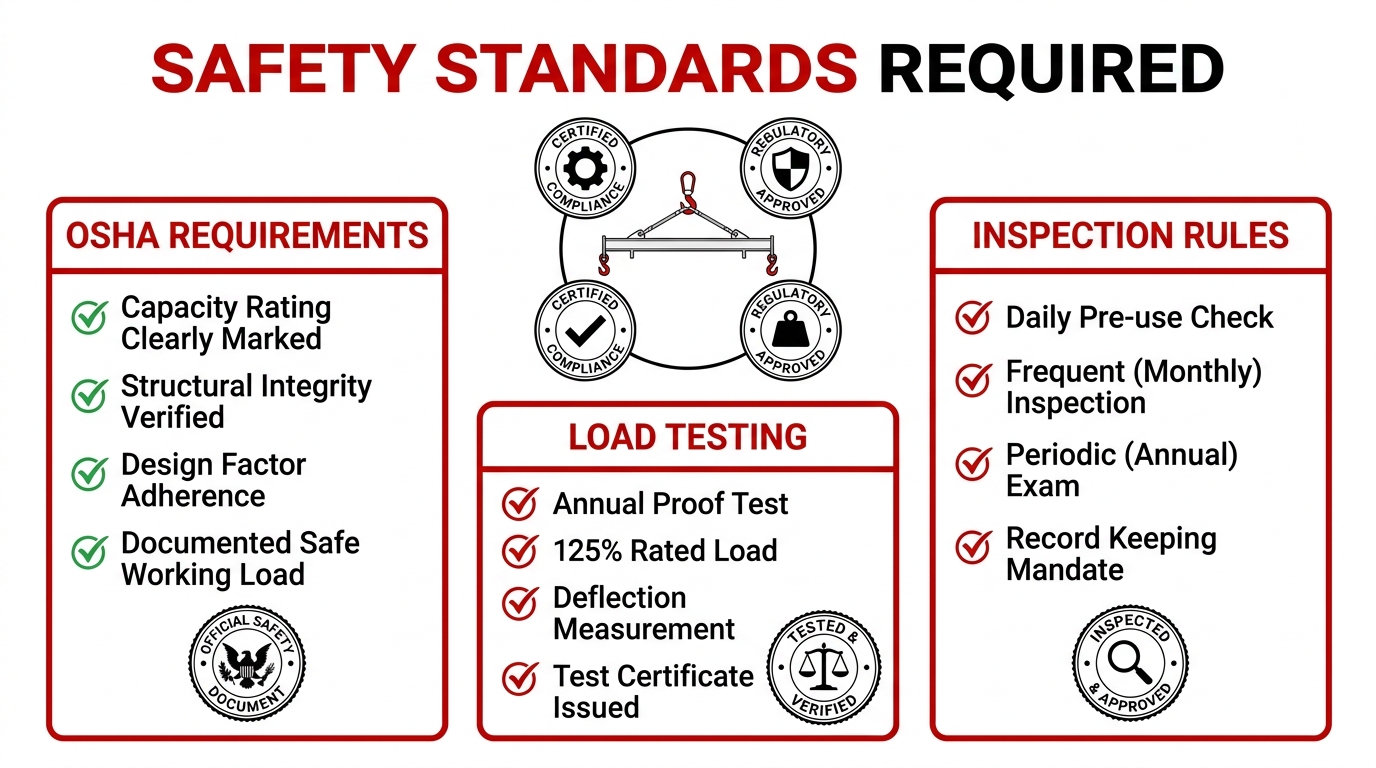 SAFETY STANDARDS REQUIRED

CERTIFIED COMPLIANCE

REGULATORY APPROVED

CERTIFIED COMPLIANCE

REGULATORY APPROVED

OSHA REQUIREMENTS

Capacity Rating Clearly Marked

Structural Integrity Verified

Design Factor Adherence

Documented Safe Working Load

OFFICIAL SAFETY DOCUMENT

LOAD TESTING

Annual Proof Test

125% Rated Load

Deflection Measurement

Test Certificate Issued

TESTED & VERIFIED

INSPECTION RULES

Daily Pre-use Check

Frequent (Monthly) Inspection

Periodic (Annual) Exam

Record Keeping Mandate

INSPECTED & APPROVED